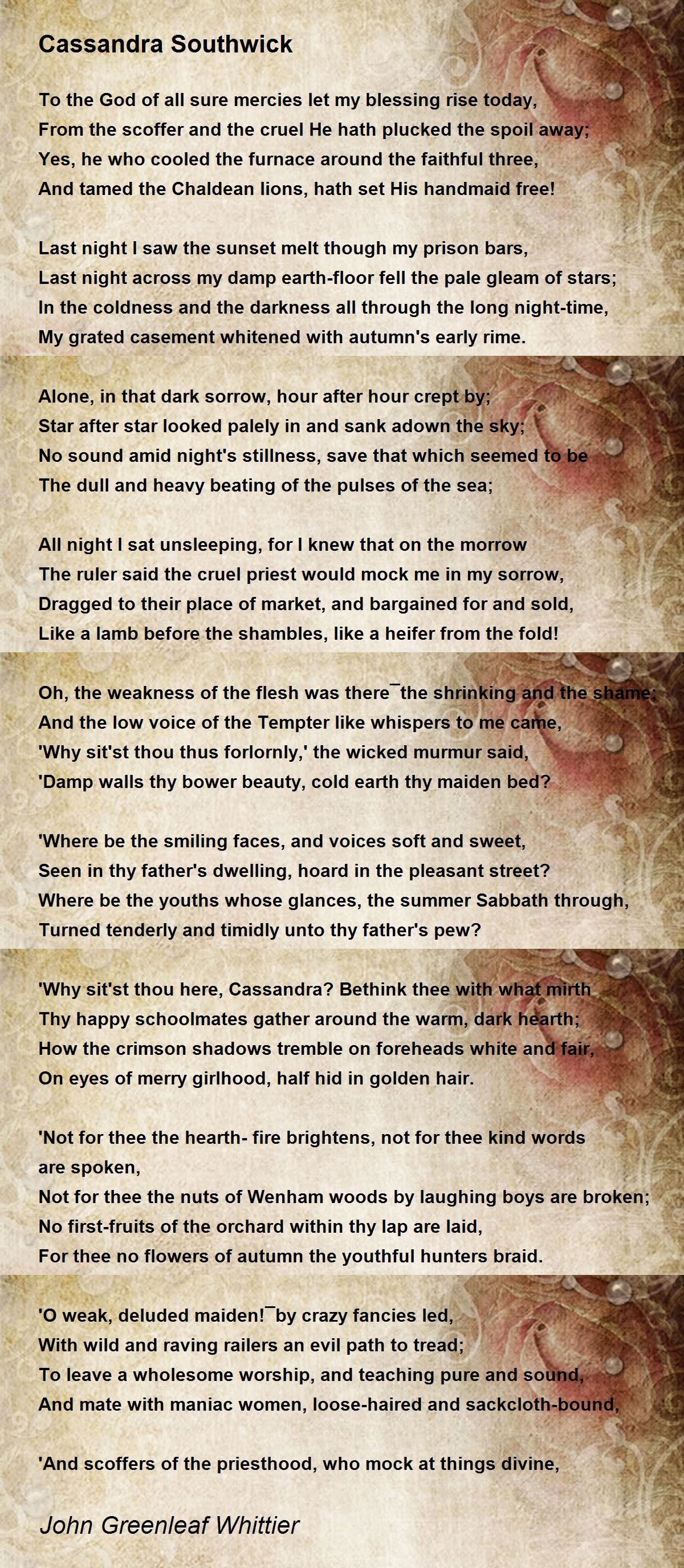 Cassandra Southwick

To the God of all sure mercies let my blessing rise today,
From the scoffer and the cruel He hath plucked the spoil away;
Yes, he who cooled the furnace around the faithful three,
And tamed the Chaldean lions, hath set His handmaid free!

Last night I saw the sunset melt though my prison bars,
Last night across my damp earth-floor fell the pale gleam of stars;
In the coldness and the darkness all through the long night-time,
My grated casement whitened with autumn's early rime.

Alone, in that dark sorrow, hour after hour crept by;
Star after star looked palely in and sank adown the sky;
No sound amid night's stillness, save that which seemed to be
The dull and heavy beating of the pulses of the sea;

All night I sat unsleeping, for I knew that on the morrow
The ruler said the cruel priest would mock me in my sorrow,
Dragged to their place of market, and bargained for and sold,
Like a lamb before the shambles, like a heifer from the fold!

Oh, the weakness of the flesh was there¯the shrinking and the shame;
And the low voice of the Tempter like whispers to me came,
'Why sit'st thou thus forlornly,' the wicked murmur said,
'Damp walls thy bower beauty, cold earth thy maiden bed?

'Where be the smiling faces, and voices soft and sweet,
Seen in thy father's dwelling, hoard in the pleasant street?
Where be the youths whose glances, the summer Sabbath through,
Turned tenderly and timidly unto thy father's pew?

'Why sit'st thou here, Cassandra? Bethink thee with what mirth
Thy happy schoolmates gather around the warm, dark hearth;
How the crimson shadows tremble on foreheads white and fair,
On eyes of merry girlhood, half hid in golden hair.

'Not for thee the hearth- fire brightens, not for thee kind words are spoken,
Not for thee the nuts of Wenham woods by laughing boys are broken;
No first-fruits of the orchard within thy lap are laid,
For thee no flowers of autumn the youthful hunters braid.

'O weak, deluded maiden!¯by crazy fancies led,
With wild and raving railers an evil path to tread;
To leave a wholesome worship, and teaching pure and sound,
And mate with maniac women, loose-haired and sackcloth-bound,

'And scoffers of the priesthood, who mock at things divine,

John Greenleaf Whittier